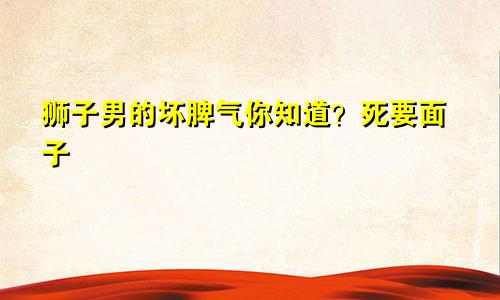 狮子男的坏脾气你知道？死要面子